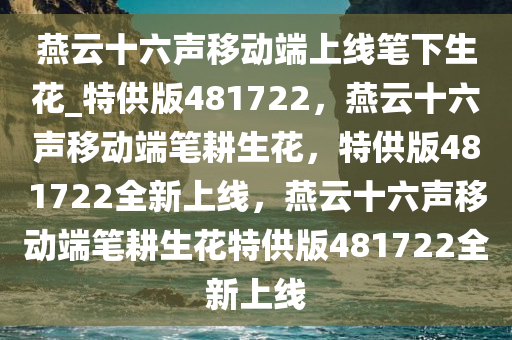 燕云十六声移动端上线笔下生花_特供版481722，燕云十六声移动端笔耕生花，特供版481722全新上线，燕云十六声移动端笔耕生花特供版481722全新上线